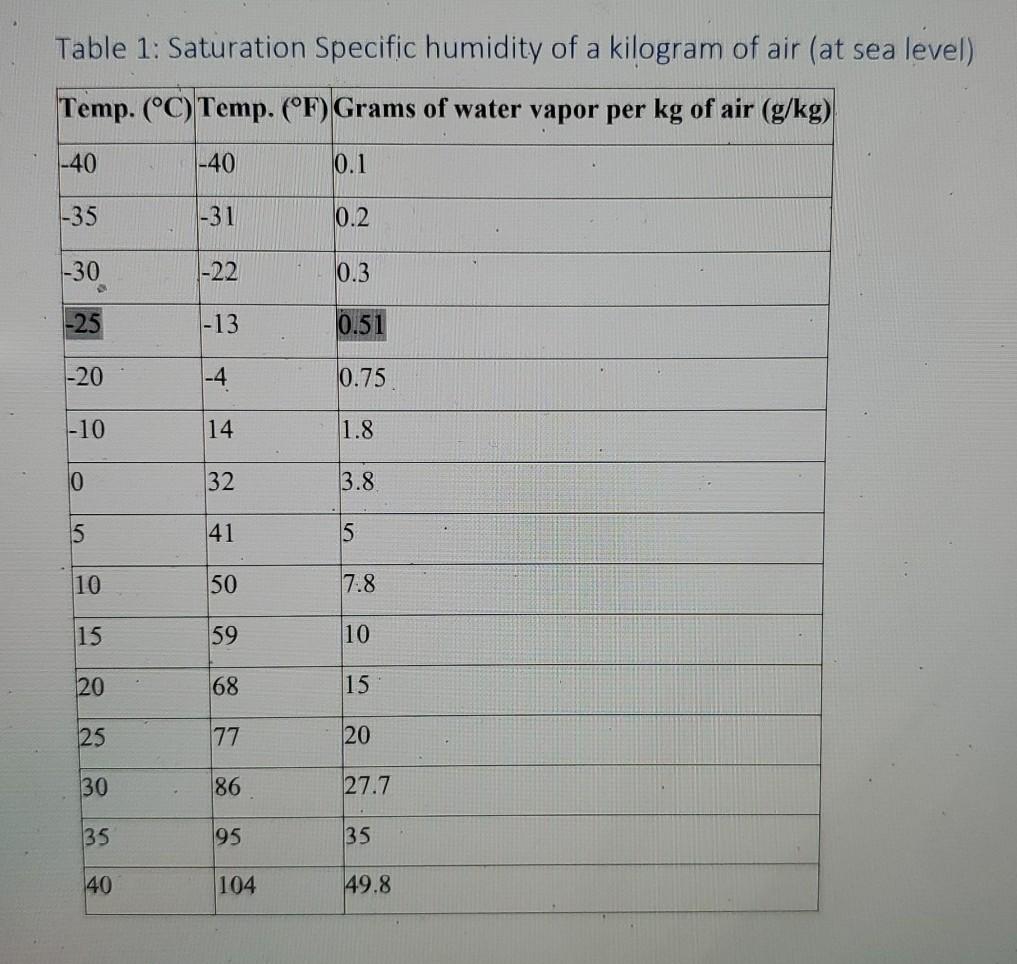 Table 1: Saturation Specific humidity of a kilogram of air (at sea level)

| Temp. (°C) | Temp. (°F) | Grams of water vapor per kg of air (g/kg) |
|---|---|---|
| -40 | -40 | 0.1 |
| -35 | -31 | 0.2 |
| -30 | -22 | 0.3 |
| -25 | -13 | 0.51 |
| -20 | -4 | 0.75 |
| -10 | 14 | 1.8 |
| 0 | 32 | 3.8 |
| 5 | 41 | 5 |
| 10 | 50 | 7.8 |
| 15 | 59 | 10 |
| 20 | 68 | 15 |
| 25 | 77 | 20 |
| 30 | 86 | 27.7 |
| 35 | 95 | 35 |
| 40 | 104 | 49.8 |